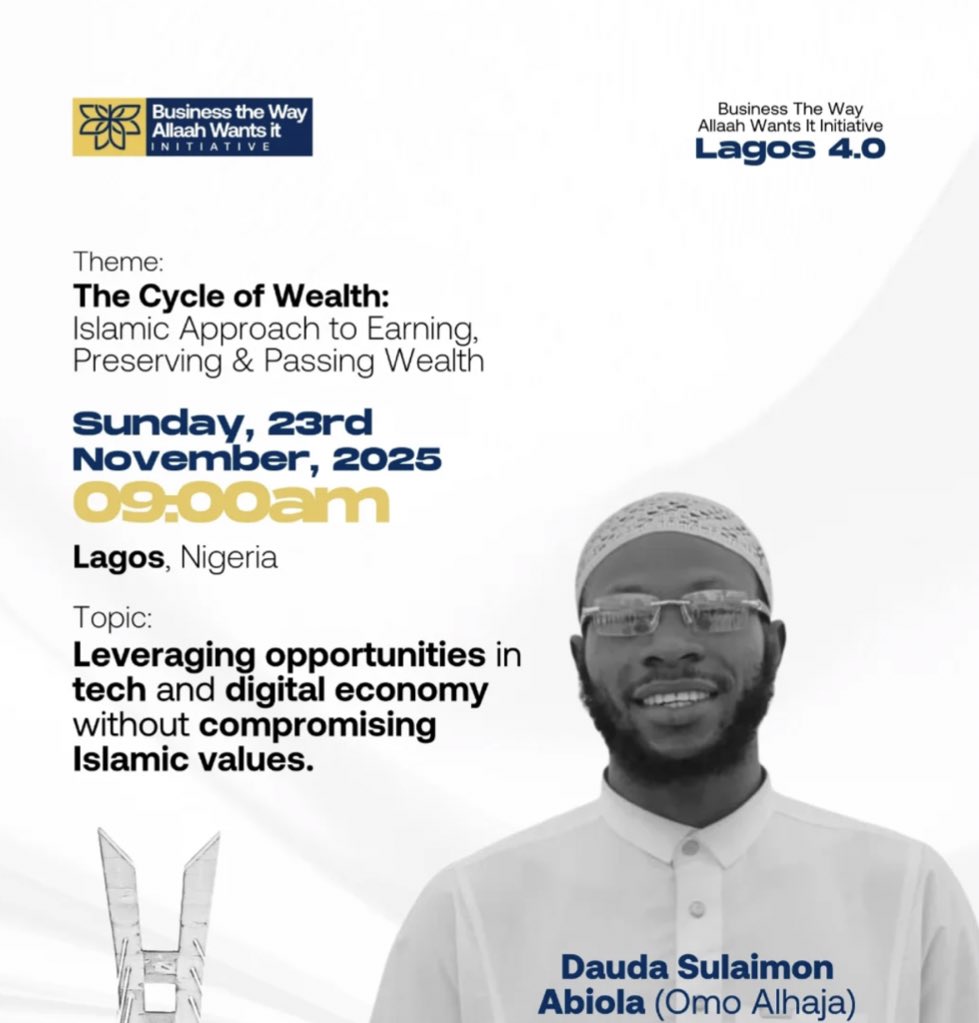 Business the Way Allaah Wants it INITIATIVE

Business The Way Allaah Wants It Initiative
Lagos 4.0

Theme:
The Cycle of Wealth: Islamic Approach to Earning, Preserving & Passing Wealth

Sunday, 23rd November, 2025
09:00am

Lagos, Nigeria

Topic:
Leveraging opportunities in tech and digital economy without compromising Islamic values.

Dauda Sulaimon Abiola (Omo Alhaja)